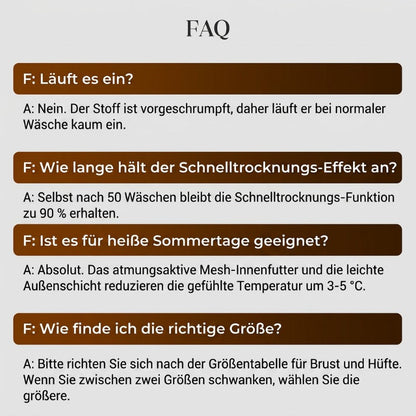 FAQ

F: Läuft es ein?

A: Nein. Der Stoff ist vorgeschrumpft, daher läuft er bei normaler Wäsche kaum ein.

F: Wie lange hält der Schnelltrocknungs-Effekt an?

A: Selbst nach 50 Wäschen bleibt die Schnelltrocknungs-Funktion zu 90 % erhalten.

F: Ist es für heiße Sommertage geeignet?

A: Absolut. Das atmungsaktive Mesh-Innenfutter und die leichte Außenschicht reduzieren die gefühlte Temperatur um 3-5 °C.

F: Wie finde ich die richtige Größe?

A: Bitte richten Sie sich nach der Größentabelle für Brust und Hüfte. Wenn Sie zwischen zwei Größen schwanken, wählen Sie die größere.